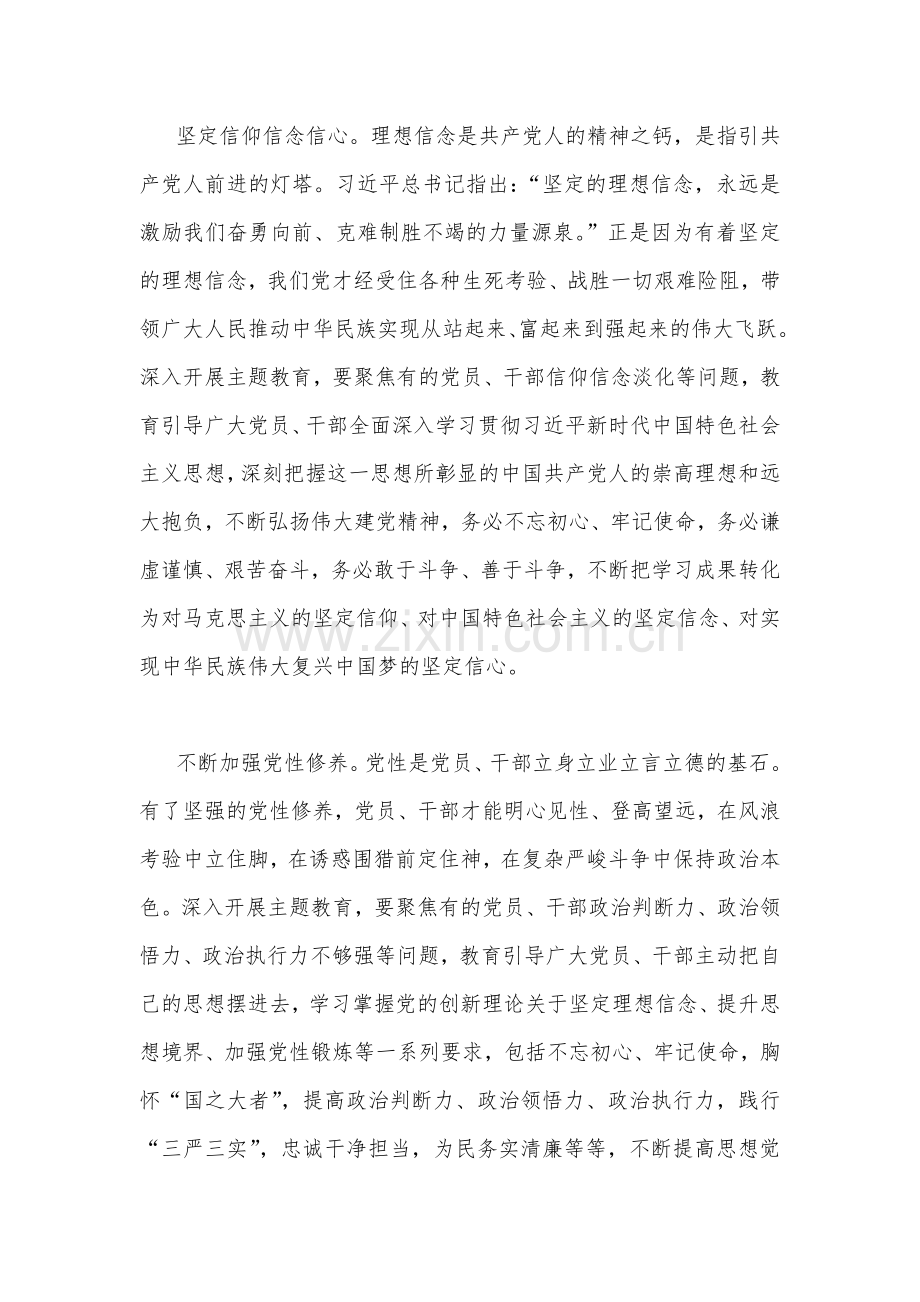 坚定信仰信念信心。理想信念是共产党人的精神之钙，是指引共产党人前进的灯塔。习近平总书记指出：“坚定的理想信念，永远是激励我们奋勇向前、克难制胜不竭的力量源泉。”正是因为有着坚定的理想信念，我们党才经受住各种生死考验、战胜一切艰难险阻，带领广大人民推动中华民族实现从站起来、富起来到强起来的伟大飞跃。深入开展主题教育，要聚焦有的党员、干部信仰信念淡化等问题，教育引导广大党员、干部全面深入学习贯彻习近平新时代中国特色社会主义思想，深刻把握这一思想所彰显的中国共产党人的崇高理想和远大抱负，不断弘扬伟大建党精神，务必不忘初心、牢记使命，务必谦虚谨慎、艰苦奋斗，务必敢于斗争、善于斗争，不断把学习成果转化为对马克思主义的坚定信仰、对中国特色社会主义的坚定信念、对实现中华民族伟大复兴中国梦的坚定信心。

www.zixin.com.cn

不断加强党性修养。党性是党员、干部立身立业立言立德的基石。有了坚强的党性修养，党员、干部才能明心见性、登高望远，在风浪考验中立住脚，在诱惑围猎前定住神，在复杂严峻斗争中保持政治本色。深入开展主题教育，要聚焦有的党员、干部政治判断力、政治领悟力、政治执行力不够强等问题，教育引导广大党员、干部主动把自己的思想摆进去，学习掌握党的创新理论关于坚定理想信念、提升思想境界、加强党性锻炼等一系列要求，包括不忘初心、牢记使命，胸怀“国之大者”，提高政治判断力、政治领悟力、政治执行力，践行“三严三实”，忠诚干净担当，为民务实清廉等等，不断提高思想觉